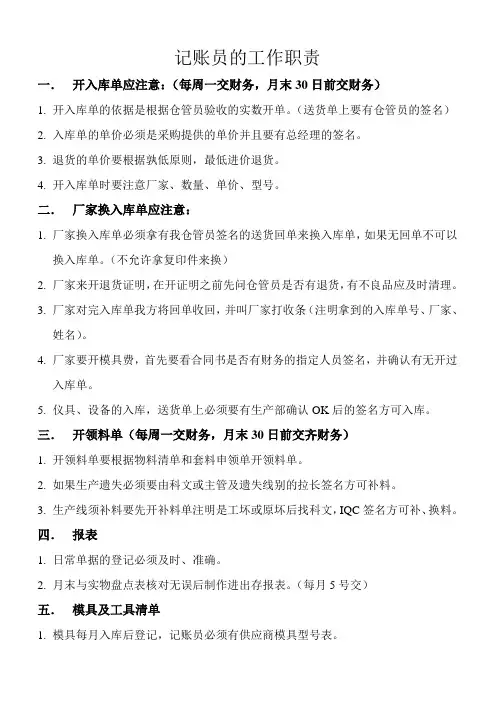 记账员的工作职责

一.　开入库单应注意：（每周一交财务，月末 30 日前交财务）

1. 开入库单的依据是根据仓管员验收的实数开单。（送货单上要有仓管员的签名）

2. 入库单的单价必须是采购提供的单价并且要有总经理的签名。

3. 退货的单价要根据孰低原则，最低进价退货。

4. 开入库单时要注意厂家、数量、单价、型号。

二.　厂家换入库单应注意：

1. 厂家换入库单必须拿有我仓管员签名的送货回单来换入库单，如果无回单不可以换入库单。（不允许拿复印件来换）

2. 厂家来开退货证明，在开证明之前先问仓管员是否有退货，有不良品应及时清理。

3. 厂家对完入库单我方将回单收回，并叫厂家打收条（注明拿到的入库单号、厂家、姓名）。

4. 厂家要开模具费，首先要看合同书是否有财务的指定人员签名，并确认有无开过入库单。

5. 仪具、设备的入库，送货单上必须要有生产部确认 OK 后的签名方可入库。

三.　开领料单（每周一交财务，月末 30 日前交齐财务）

1. 开领料单要根据物料清单和套料申领单开领料单。

2. 如果生产遗失必须要由科文或主管及遗失线别的拉长签名方可补料。

3. 生产线领补料要先开补料单注明是工坏或原坏后找科文，IQC 签名方可补、换料。

四.　报表

1. 日常单据的登记必须及时、准确。

2. 月末与实物盘点表核对无误后制作进出存报表。（每月 5 号交）

五.　模具及工具清单

1. 模具每月入库后登记，记账员必须有供应商模具型号表。